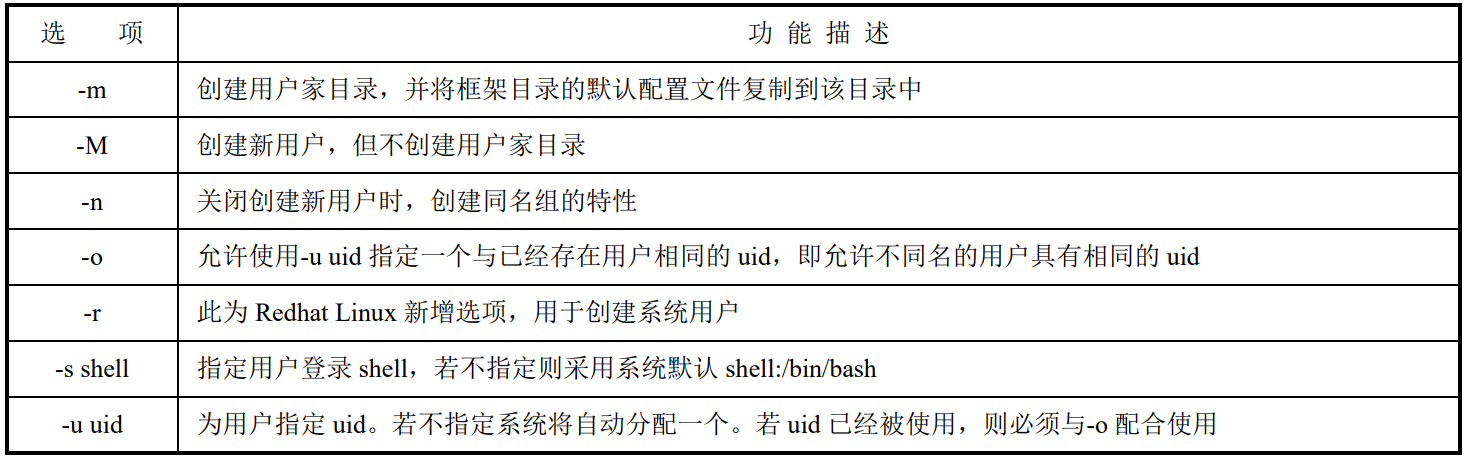 | 选　项 | 功 能 描 述 |
|---|---|
| -m | 创建用户家目录，并将框架目录的默认配置文件复制到该目录中 |
| -M | 创建新用户，但不创建用户家目录 |
| -n | 关闭创建新用户时，创建同名组的特性 |
| -o | 允许使用-u uid 指定一个与已经存在用户相同的 uid，即允许不同名的用户具有相同的 uid |
| -r | 此为 Redhat Linux 新增选项，用于创建系统用户 |
| -s shell | 指定用户登录 shell，若不指定则采用系统默认 shell:/bin/bash |
| -u uid | 为用户指定 uid。若不指定系统将自动分配一个。若 uid 已经被使用，则必须与-o 配合使用 |